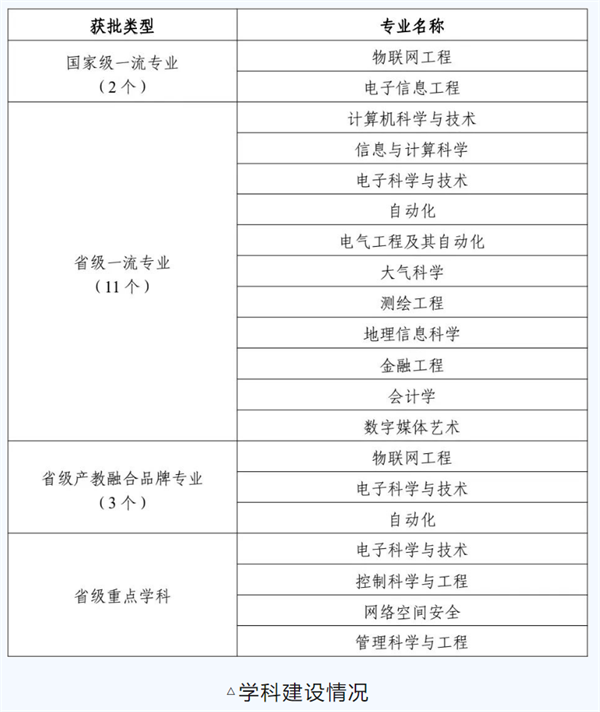 | 获批类型 | 专业名称 |
|---|---|
| 国家级一流专业（2个） | 物联网工程 |
| | 电子信息工程 |
| 省级一流专业（11个） | 计算机科学与技术 |
| | 信息与计算科学 |
| | 电子科学与技术 |
| | 自动化 |
| | 电气工程及其自动化 |
| | 大气科学 |
| | 测绘工程 |
| | 地理信息科学 |
| | 金融工程 |
| | 会计学 |
| | 数字媒体艺术 |
| 省级产教融合品牌专业（3个） | 物联网工程 |
| | 电子科学与技术 |
| | 自动化 |
| 省级重点学科 | 电子科学与技术 |
| | 控制科学与工程 |
| | 网络空间安全 |
| | 管理科学与工程 |

△学科建设情况